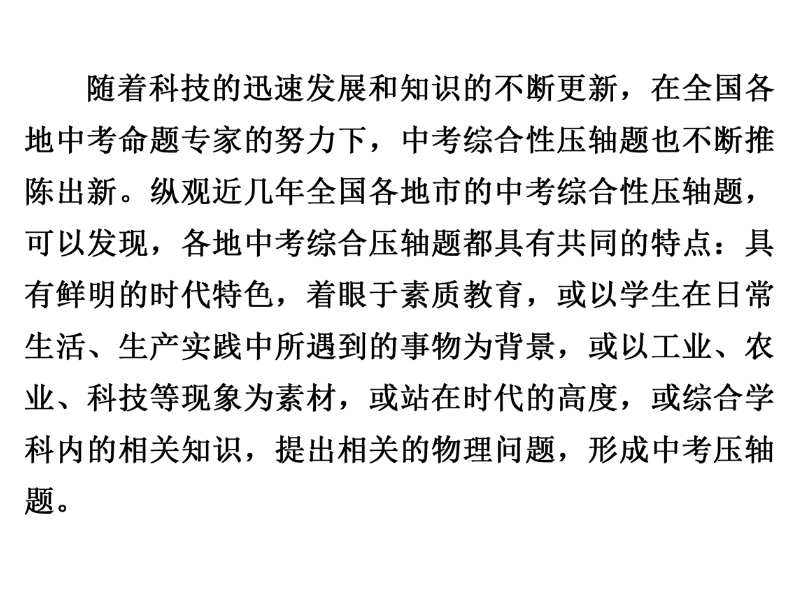 随着科技的迅速发展和知识的不断更新，在全国各地中考命题专家的努力下，中考综合性压轴题也不断推陈出新。纵观近几年全国各地市的中考综合性压轴题，可以发现，各地中考综合压轴题都具有共同的特点：具有鲜明的时代特色，着眼于素质教育，或以学生在日常生活、生产实践中所遇到的事物为背景，或以工业、农业、科技等现象为素材，或站在时代的高度，或综合学科内的相关知识，提出相关的物理问题，形成中考压轴题。